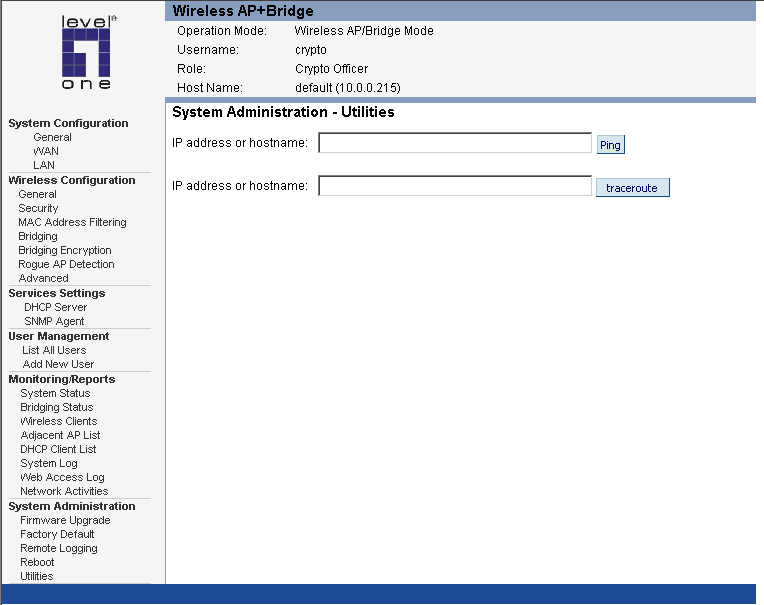 level one

System Configuration
General
WAN
LAN
Wireless Configuration
General
Security
MAC Address Filtering
Bridging
Bridging Encryption
Rogue AP Detection
Advanced
Services Settings
DHCP Server
SNMP Agent
User Management
List All Users
Add New User
Monitoring/Reports
System Status
Bridging Status
Wireless Clients
Adjacent AP List
DHCP Client List
System Log
Web Access Log
Network Activities
System Administration
Firmware Upgrade
Factory Default
Remote Logging
Reboot
Utilities

Wireless AP+Bridge

| | |
|---|---|
| Operation Mode: | Wireless AP/Bridge Mode |
| Username: | crypto |
| Role: | Crypto Officer |
| Host Name: | default (10.0.0.215) |

System Administration - Utilities

IP address or hostname: Ping

IP address or hostname: traceroute